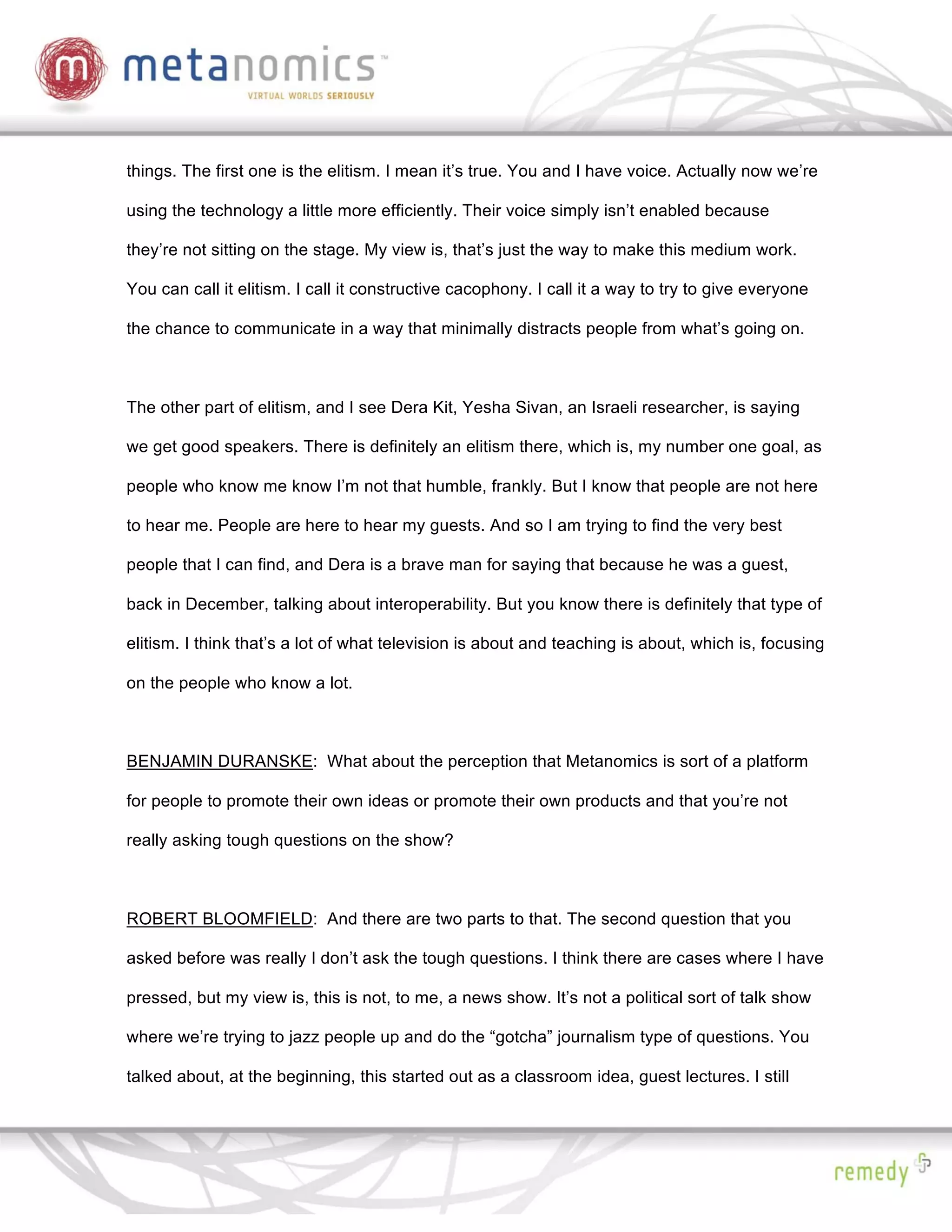 m metanomics™
VIRTUAL WORLDS SERIOUSLY

things. The first one is the elitism. I mean it's true. You and I have voice. Actually now we're using the technology a little more efficiently. Their voice simply isn't enabled because they're not sitting on the stage. My view is, that's just the way to make this medium work. You can call it elitism. I call it constructive cacophony. I call it a way to try to give everyone the chance to communicate in a way that minimally distracts people from what's going on.

The other part of elitism, and I see Dera Kit, Yesha Sivan, an Israeli researcher, is saying we get good speakers. There is definitely an elitism there, which is, my number one goal, as people who know me know I'm not that humble, frankly. But I know that people are not here to hear me. People are here to hear my guests. And so I am trying to find the very best people that I can find, and Dera is a brave man for saying that because he was a guest, back in December, talking about interoperability. But you know there is definitely that type of elitism. I think that's a lot of what television is about and teaching is about, which is, focusing on the people who know a lot.

BENJAMIN DURANSKE: What about the perception that Metanomics is sort of a platform for people to promote their own ideas or promote their own products and that you're not really asking tough questions on the show?

ROBERT BLOOMFIELD: And there are two parts to that. The second question that you asked before was really I don't ask the tough questions. I think there are cases where I have pressed, but my view is, this is not, to me, a news show. It's not a political sort of talk show where we're trying to jazz people up and do the "gotcha" journalism type of questions. You talked about, at the beginning, this started out as a classroom idea, guest lectures. I still

remedy